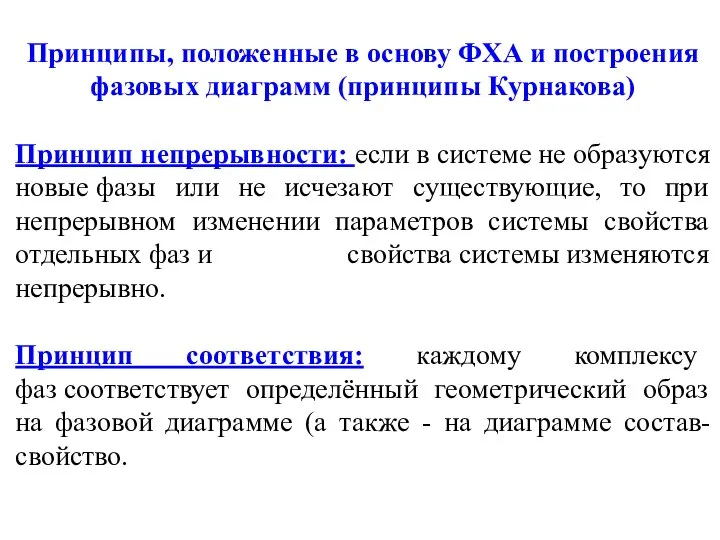 Принципы, положенные в основу ФХА и построения фазовых диаграмм (принципы Курнакова)

Принцип непрерывности: если в системе не образуются новые фазы или не исчезают существующие, то при непрерывном изменении параметров системы свойства отдельных фаз и свойства системы изменяются непрерывно.

Принцип соответствия: каждому комплексу фаз соответствует определённый геометрический образ на фазовой диаграмме (а также - на диаграмме состав-свойство.